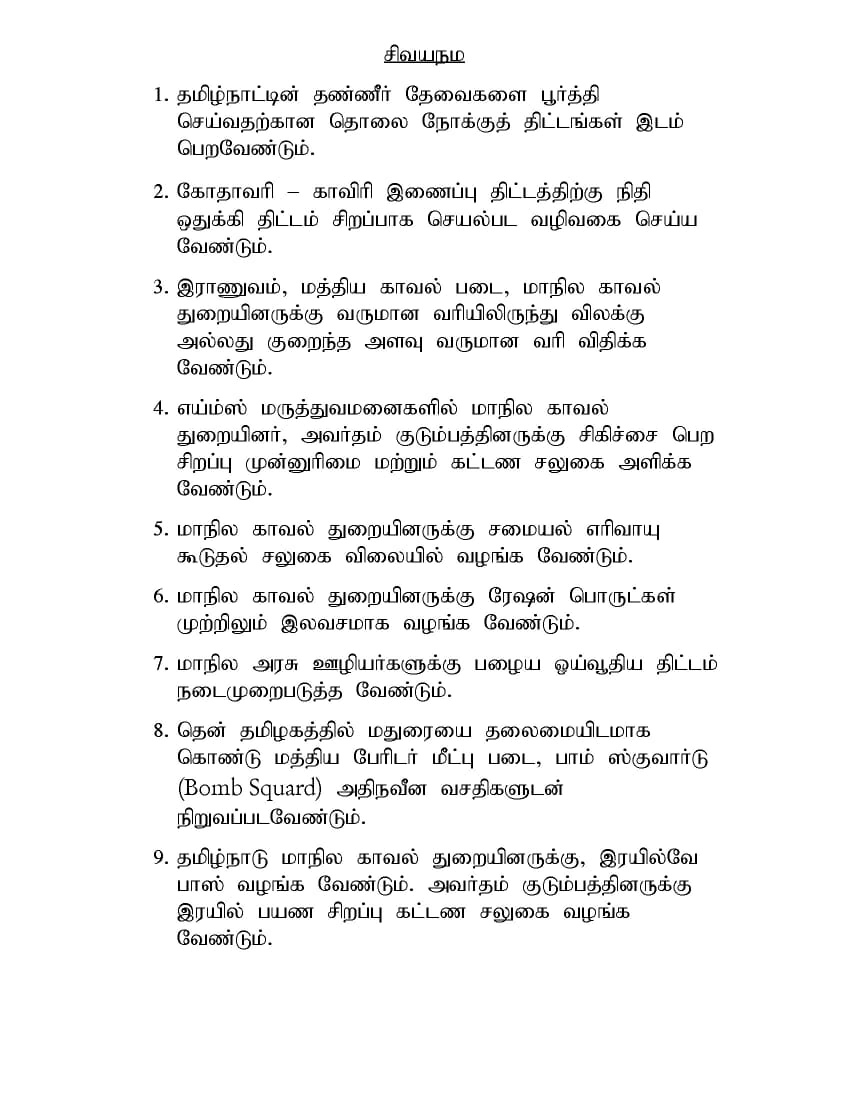 சிவயநம

1. தமிழ்நாட்டின் தண்ணீர் தேவைகளை பூர்த்தி செய்வதற்கான தொலை நோக்குத் திட்டங்கள் இடம் பெறவேண்டும்.

2. கோதாவரி – காவிரி இணைப்பு திட்டத்திற்கு நிதி ஒதுக்கி திட்டம் சிறப்பாக செயல்பட வழிவகை செய்ய வேண்டும்.

3. இராணுவம், மத்திய காவல் படை, மாநில காவல் துறையினருக்கு வருமான வரியிலிருந்து விலக்கு அல்லது குறைந்த அளவு வருமான வரி விதிக்க வேண்டும்.

4. எய்ம்ஸ் மருத்துவமனைகளில் மாநில காவல் துறையினர், அவர்தம் குடும்பத்தினருக்கு சிகிச்சை பெற சிறப்பு முன்னுரிமை மற்றும் கட்டண சலுகை அளிக்க வேண்டும்.

5. மாநில காவல் துறையினருக்கு சமையல் எரிவாயு கூடுதல் சலுகை விலையில் வழங்க வேண்டும்.

6. மாநில காவல் துறையினருக்கு ரேஷன் பொருட்கள் முற்றிலும் இலவசமாக வழங்க வேண்டும்.

7. மாநில அரசு ஊழியர்களுக்கு பழைய ஒய்வூதிய திட்டம் நடைமுறைபடுத்த வேண்டும்.

8. தென் தமிழகத்தில் மதுரையை தலைமையிடமாக கொண்டு மத்திய பேரிடர் மீட்பு படை, பாம் ஸ்குவார்டு (Bomb Squard) அதிநவீன வசதிகளுடன் நிறுவப்படவேண்டும்.

9. தமிழ்நாடு மாநில காவல் துறையினருக்கு, இரயில்வே பாஸ் வழங்க வேண்டும். அவர்தம் குடும்பத்தினருக்கு இரயில் பயண சிறப்பு கட்டண சலுகை வழங்க வேண்டும்.